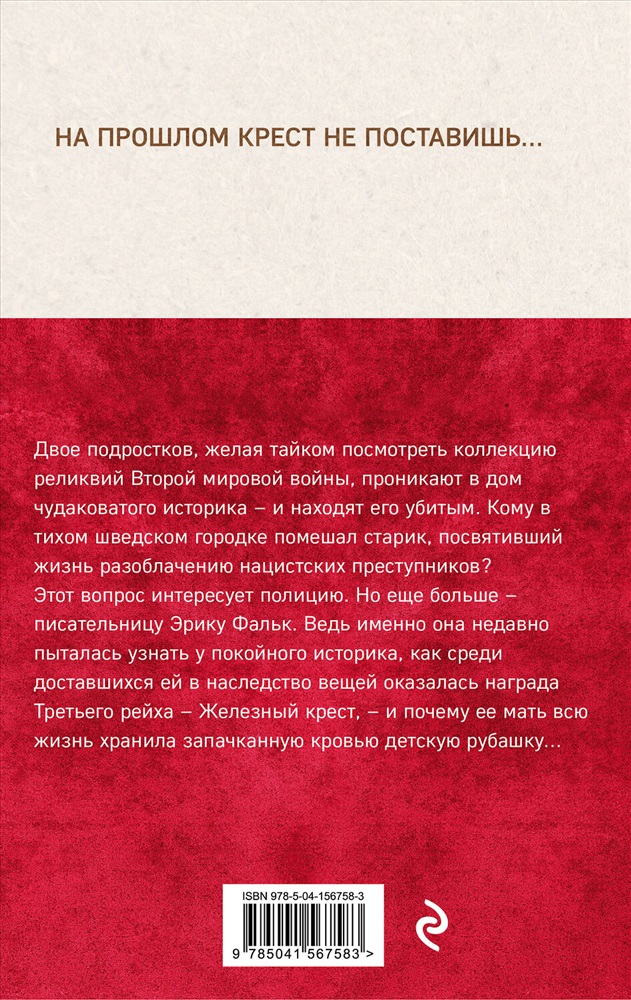 НА ПРОШЛОМ КРЕСТ НЕ ПОСТАВИШЬ...

Двое подростков, желая тайком посмотреть коллекцию реликвий Второй мировой войны, проникают в дом чудаковатого историка – и находят его убитым. Кому в тихом шведском городке помешал старик, посвятивший жизнь разоблачению нацистских преступников?
Этот вопрос интересует полицию. Но еще больше – писательницу Эрику Фальк. Ведь именно она недавно пыталась узнать у покойного историка, как среди доставшихся ей в наследство вещей оказалась награда Третьего рейха – Железный крест, – и почему ее мать всю жизнь хранила запачканную кровью детскую рубашку...

ISBN 978-5-04-156758-3

9 785041 567583 >